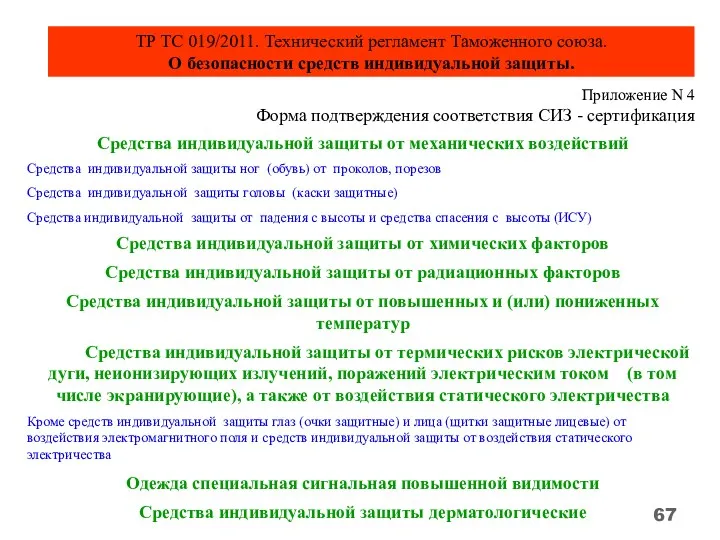 ТР ТС 019/2011. Технический регламент Таможенного союза.
О безопасности средств индивидуальной защиты.

Приложение N 4
Форма подтверждения соответствия СИЗ - сертификация

Средства индивидуальной защиты от механических воздействий

Средства индивидуальной защиты ног (обувь) от проколов, порезов

Средства индивидуальной защиты головы (каски защитные)

Средства индивидуальной защиты от падения с высоты и средства спасения с высоты (ИСУ)

Средства индивидуальной защиты от химических факторов

Средства индивидуальной защиты от радиационных факторов

Средства индивидуальной защиты от повышенных и (или) пониженных температур

Средства индивидуальной защиты от термических рисков электрической дуги, неионизирующих излучений, поражений электрическим током (в том числе экранирующие), а также от воздействия статического электричества

Кроме средств индивидуальной защиты глаз (очки защитные) и лица (щитки защитные лицевые) от воздействия электромагнитного поля и средств индивидуальной защиты от воздействия статического электричества

Одежда специальная сигнальная повышенной видимости

Средства индивидуальной защиты дерматологические

67